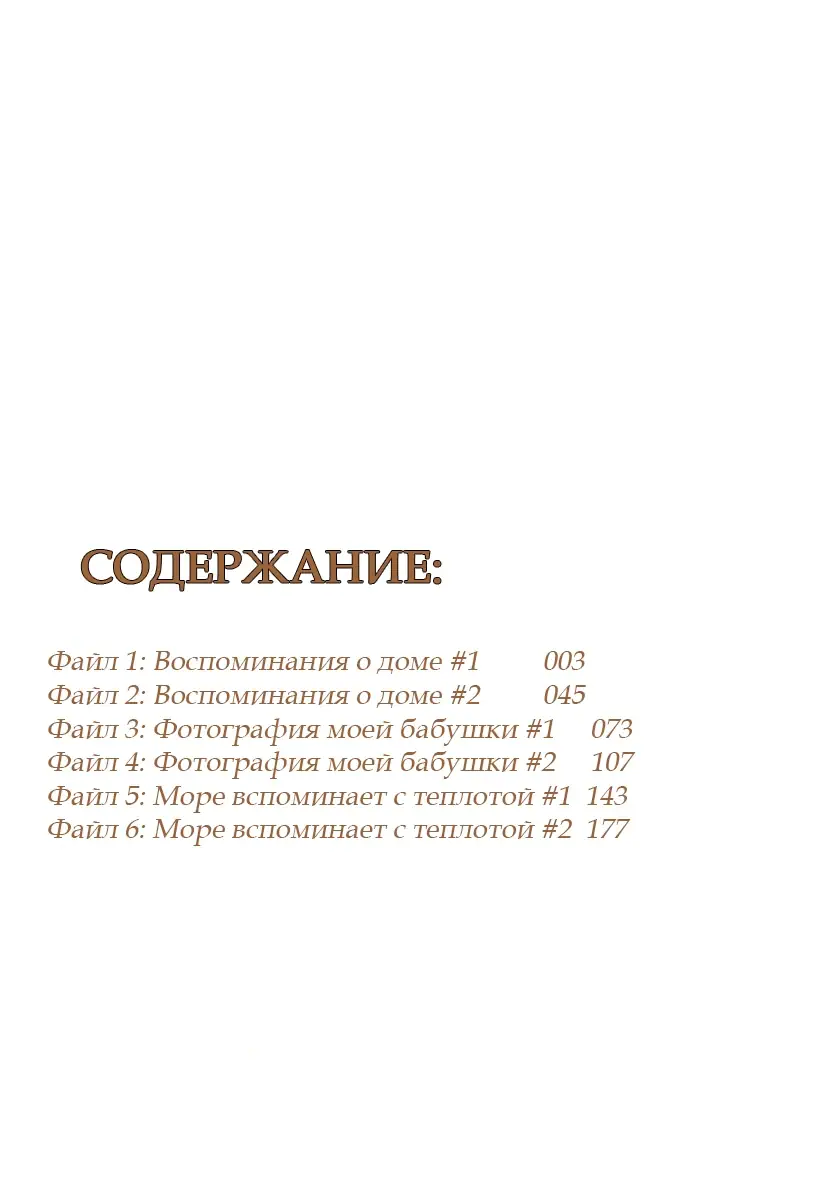 СОДЕРЖАНИЕ:

Файл 1: Воспоминания о доме #1 003
Файл 2: Воспоминания о доме #2 045
Файл 3: Фотография моей бабушки #1 073
Файл 4: Фотография моей бабушки #2 107
Файл 5: Море вспоминает с теплотой #1 143
Файл 6: Море вспоминает с теплотой #2 177